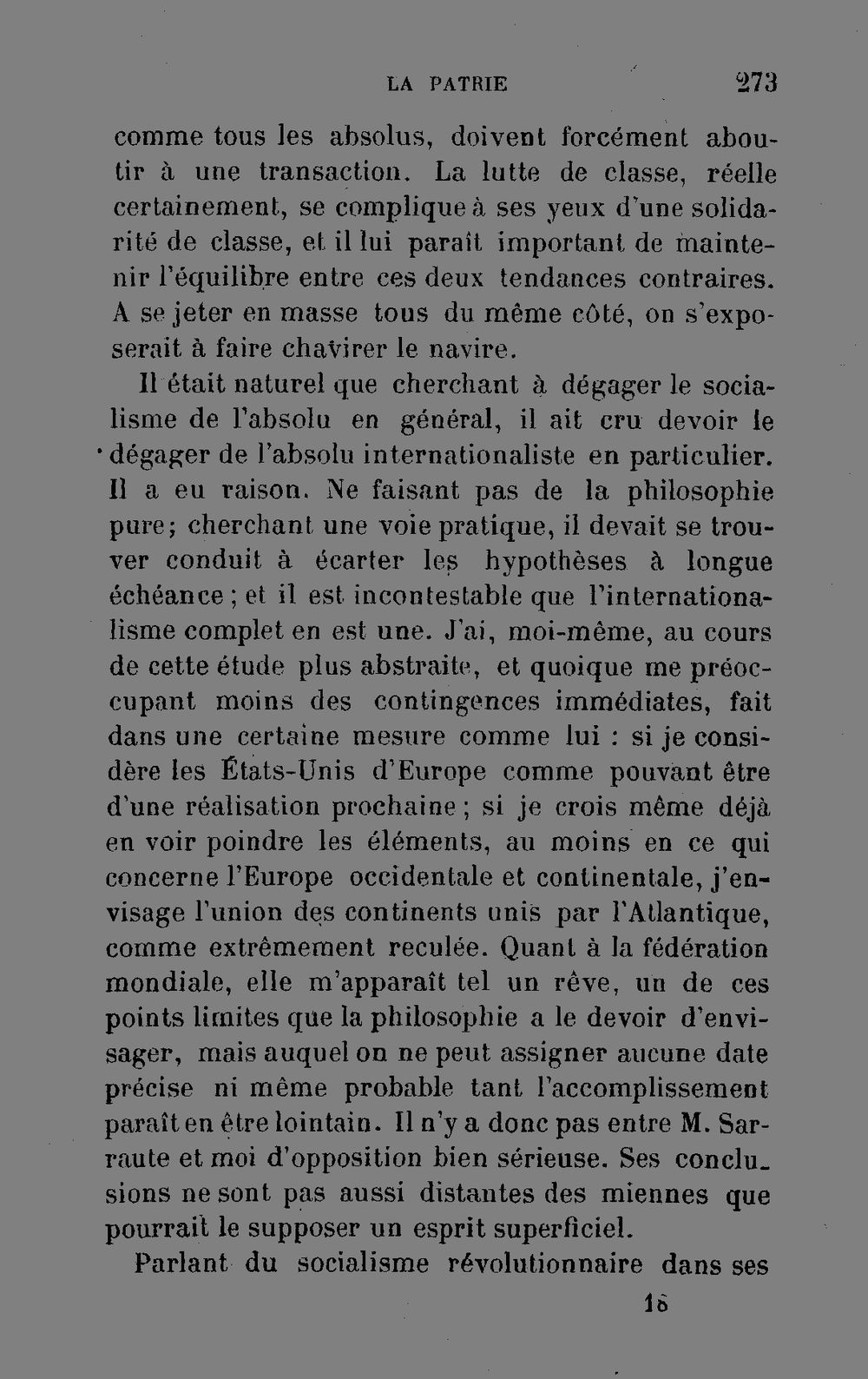 LA PATRIE 273

comme tous les absolus, doivent forcément aboutir à une transaction. La lutte de classe, réelle certainement, se complique à ses yeux d'une solidarité de classe, et il lui paraît important de maintenir l'équilibre entre ces deux tendances contraires. A se jeter en masse tous du même côté, on s'exposerait à faire chavirer le navire.

Il était naturel que cherchant à dégager le socialisme de l'absolu en général, il ait cru devoir le dégager de l'absolu internationaliste en particulier. Il a eu raison. Ne faisant pas de la philosophie pure; cherchant une voie pratique, il devait se trouver conduit à écarter les hypothèses à longue échéance; et il est incontestable que l'internationalisme complet en est une. J'ai, moi-même, au cours de cette étude plus abstraite, et quoique me préoccupant moins des contingences immédiates, fait dans une certaine mesure comme lui : si je considère les États-Unis d'Europe comme pouvant être d'une réalisation prochaine; si je crois même déjà en voir poindre les éléments, au moins en ce qui concerne l'Europe occidentale et continentale, j'envisage l'union des continents unis par l'Atlantique, comme extrêmement reculée. Quant à la fédération mondiale, elle m'apparaît tel un rêve, un de ces points limites que la philosophie a le devoir d'envisager, mais auquel on ne peut assigner aucune date précise ni même probable tant l'accomplissement paraît en être lointain. Il n'y a donc pas entre M. Sarraute et moi d'opposition bien sérieuse. Ses conclusions ne sont pas aussi distantes des miennes que pourrait le supposer un esprit superficiel.

Parlant du socialisme révolutionnaire dans ses

18